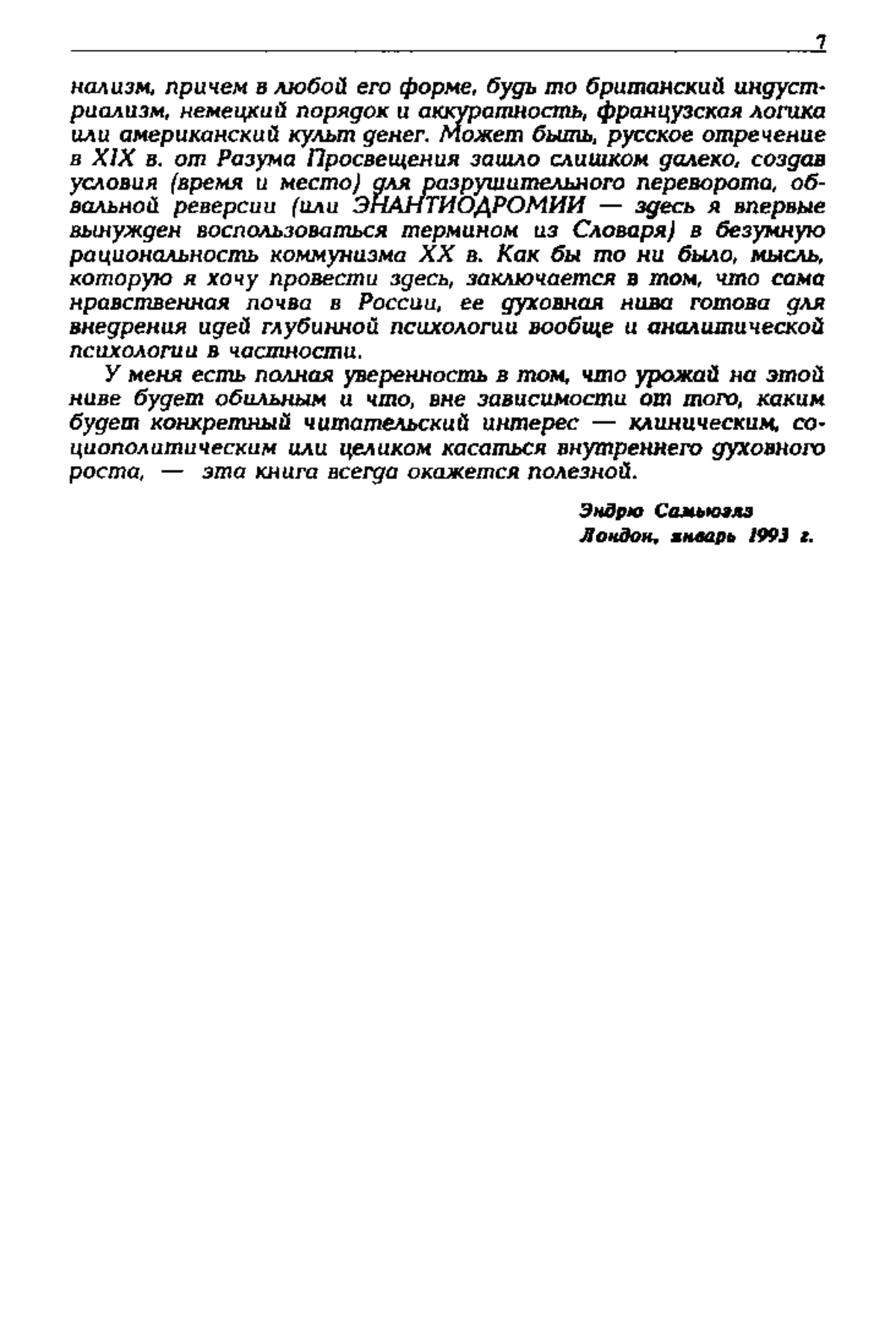 7

нализм, причем в любой его форме, будь то британский индустриализм, немецкий порядок и аккуратность, французская логика или американский культ денег. Может быть, русское отречение в XIX в. от Разума Просвещения зашло слишком далеко, создав условия (время и место) для разрушительного переворота, обвальной реверсии (или ЭНАНТИОДРОМИИ — здесь я впервые вынужден воспользоваться термином из Словаря) в безумную рациональность коммунизма XX в. Как бы то ни было, мысль, которую я хочу провести здесь, заключается в том, что сама нравственная почва в России, ее духовная нива готова для внедрения идей глубинной психологии вообще и аналитической психологии в частности.

У меня есть полная уверенность в том, что урожай на этой ниве будет обильным и что, вне зависимости от того, каким будет конкретный читательский интерес — клиническим, социополитическим или целиком касаться внутреннего духовного роста, — эта книга всегда окажется полезной.

Эндрю Самьюэлз
Лондон, январь 1993 г.